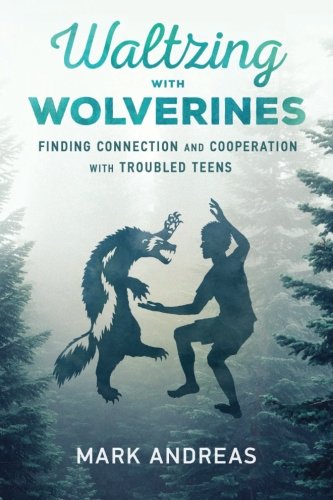 Waltzing
WITH
WOLVERINES

FINDING CONNECTION AND COOPERATION WITH TROUBLED TEENS

MARK ANDREAS